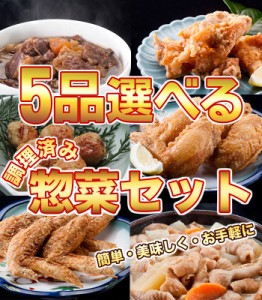 5品選べる

調理済み

惣菜セット

簡単・美味しく・お手軽に